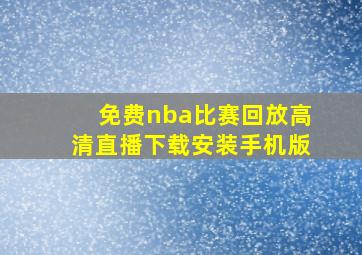 免费nba比赛回放高清直播下载安装手机版